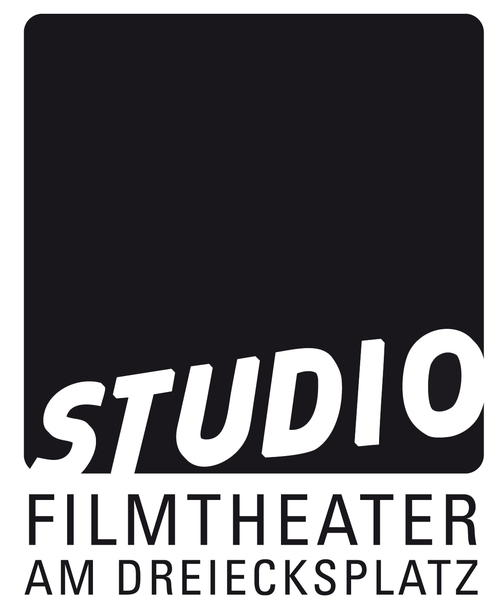 STUDIO
FILMTHEATER
AM DREIECKSPLATZ